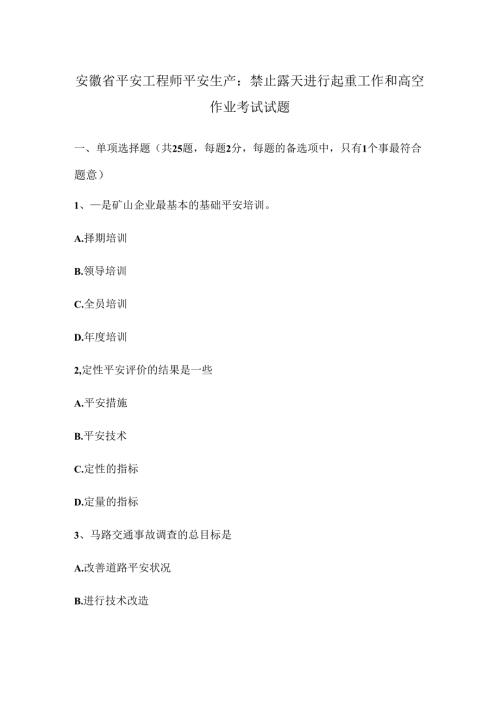 安徽省平安工程师平安生产：禁止露天进行起重工作和高空作业考试试题

一、单项选择题（共25题，每题2分，每题的备选项中，只有1个事最符合题意）

1、一是矿山企业最基本的基础平安培训。

A.择期培训

B.领导培训

C.全员培训

D.年度培训

2,定性平安评价的结果是一些

A.平安措施

B.平安技术

C.定性的指标

D.定量的指标

3、马路交通事故调查的总目标是

A.改善道路平安状况

B.进行技术改造